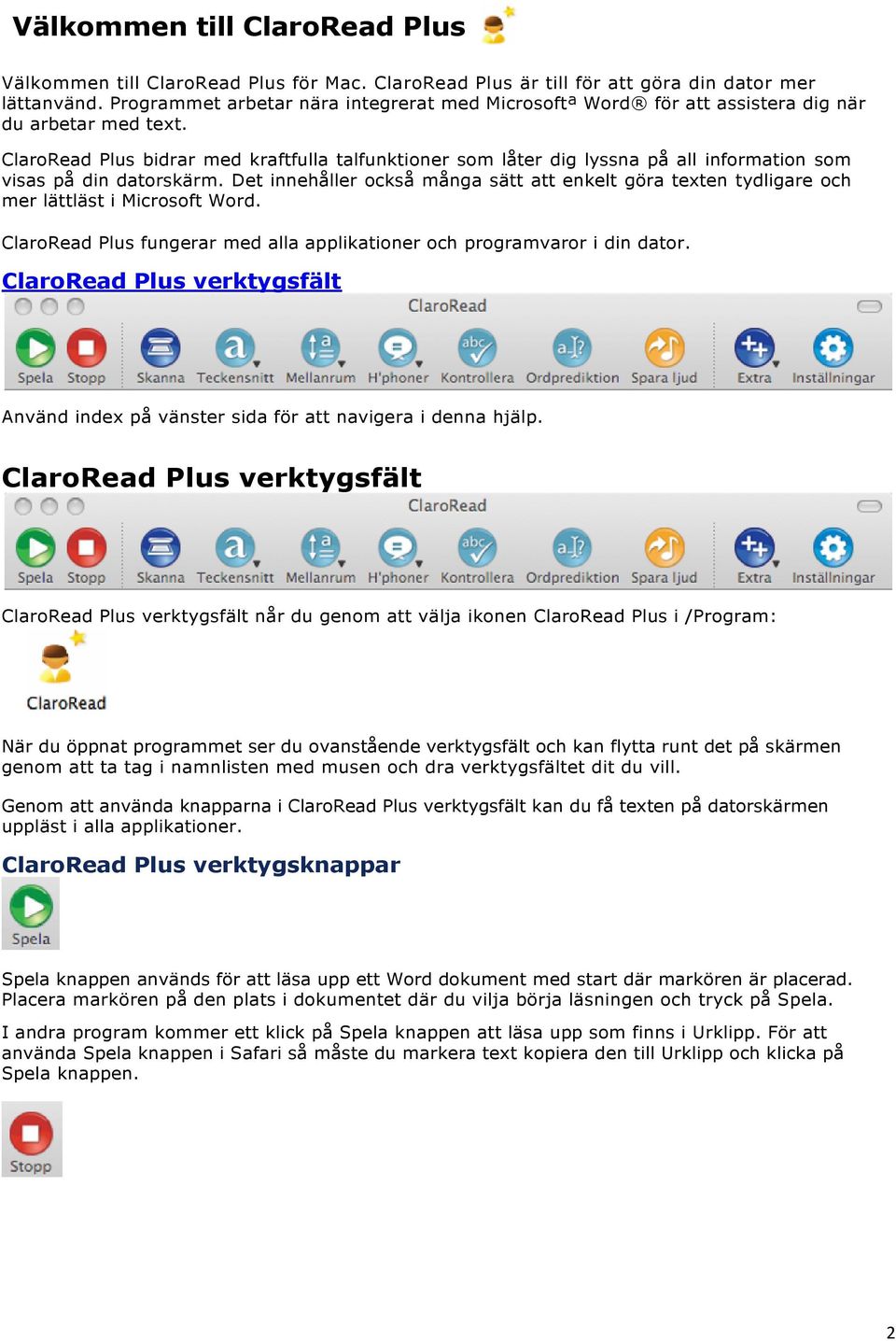 Välkommen till ClaroRead Plus

Välkommen till ClaroRead Plus för Mac. ClaroRead Plus är till för att göra din dator mer lättanvänd. Programmet arbetar nära integrerat med Microsoftª Word® för att assistera dig när du arbetar med text.

ClaroRead Plus bidrar med kraftfulla talfunktioner som låter dig lyssna på all information som visas på din datorskärm. Det innehåller också många sätt att enkelt göra texten tydligare och mer lättläst i Microsoft Word.

ClaroRead Plus fungerar med alla applikationer och programvaror i din dator.

ClaroRead Plus verktygsfält

ClaroRead

Spela Stopp Skanna Teckensnitt Mellanrum H'phoner Kontrollera Ordprediktion Spara ljud Extra Inställningar

Använd index på vänster sida för att navigera i denna hjälp.

ClaroRead Plus verktygsfält

ClaroRead

Spela Stopp Skanna Teckensnitt Mellanrum H'phoner Kontrollera Ordprediktion Spara ljud Extra Inställningar

ClaroRead Plus verktygsfält når du genom att välja ikonen ClaroRead Plus i /Program:

ClaroRead

När du öppnat programmet ser du ovanstående verktygsfält och kan flytta runt det på skärmen genom att ta tag i namnlisten med musen och dra verktygsfältet dit du vill.

Genom att använda knapparna i ClaroRead Plus verktygsfält kan du få texten på datorskärmen uppläst i alla applikationer.

ClaroRead Plus verktygsknappar

Spela

Spela knappen används för att läsa upp ett Word dokument med start där markören är placerad. Placera markören på den plats i dokumentet där du vilja börja läsningen och tryck på Spela.

I andra program kommer ett klick på Spela knappen att läsa upp som finns i Urklipp. För att använda Spela knappen i Safari så måste du markera text kopiera den till Urklipp och klicka på Spela knappen.

Stopp

2